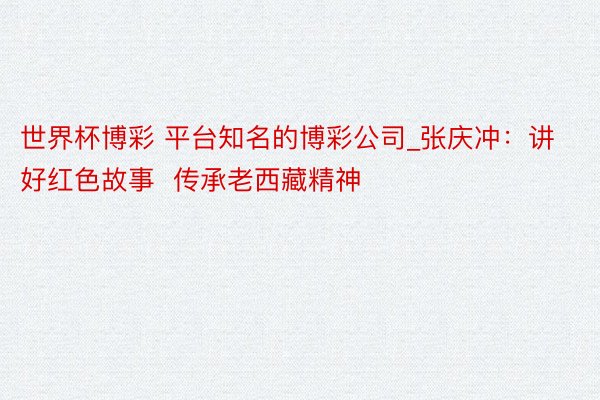 世界杯博彩 平台知名的博彩公司_张庆冲：讲好红色故事　传承老西藏精神